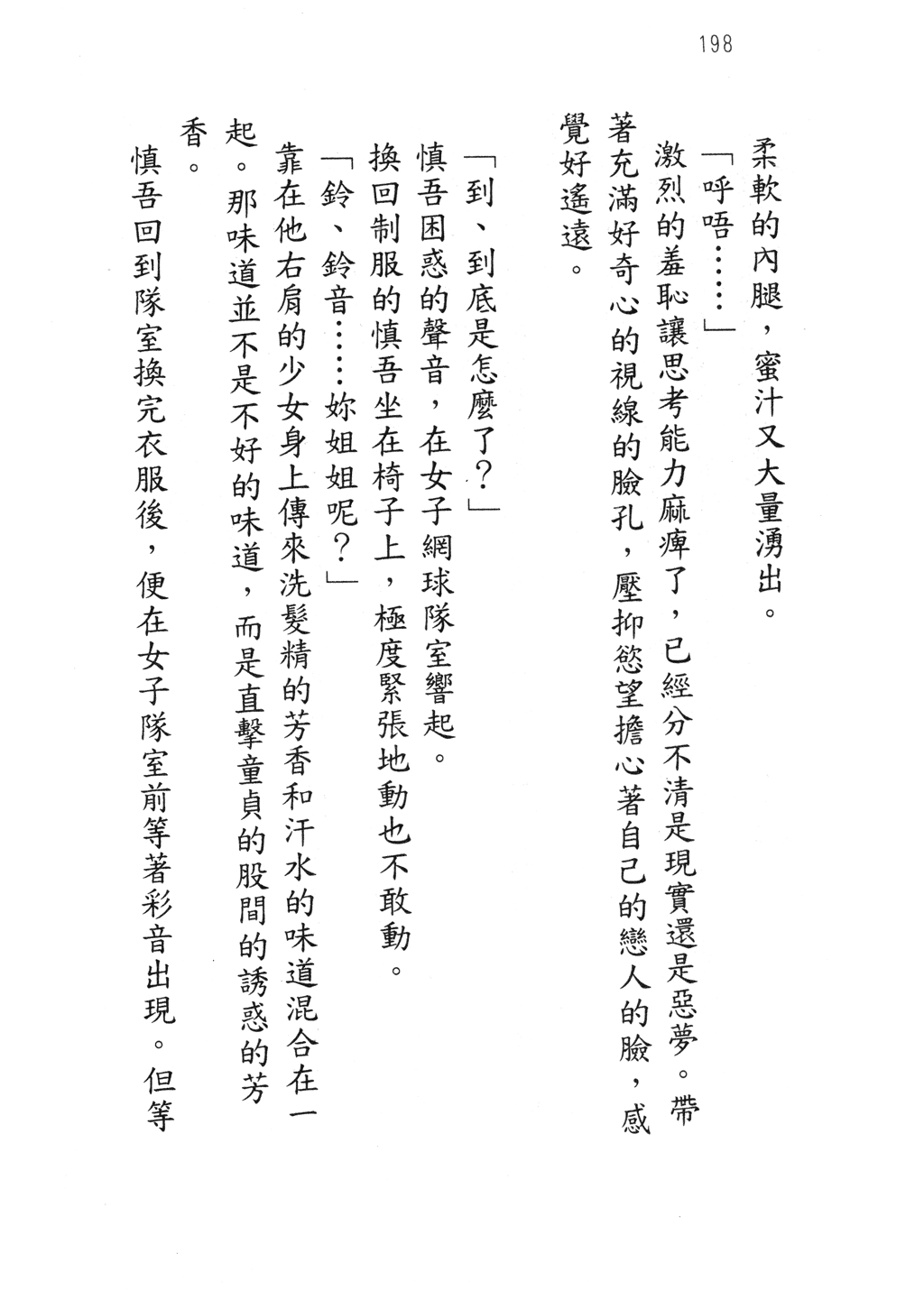 198

柔軟的內腿，蜜汁又大量湧出。

「呼唔……」

激烈的羞恥讓思考能力麻痺了，已經分不清是現實還是惡夢。帶著充滿好奇心的視線的臉孔，壓抑慾望擔心著自己的戀人的臉，感覺好遙遠。

「到、到底是怎麼了？」

慎吾困惑的聲音，在女子網球隊室響起。

換回制服的慎吾坐在椅子上，極度緊張地動也不敢動。

「鈴、鈴音……妳姐姐呢？」

靠在他右肩的少女身上傳來洗髮精的芳香和汗水的味道混合在一起。那味道並不是不好的味道，而是直擊童貞的股間的誘惑的芳香。

慎吾回到隊室換完衣服後，便在女子隊室前等著彩音出現。但等